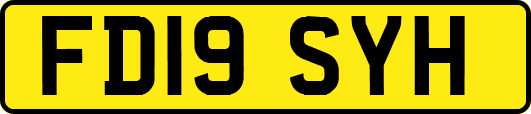 FD19 SYH